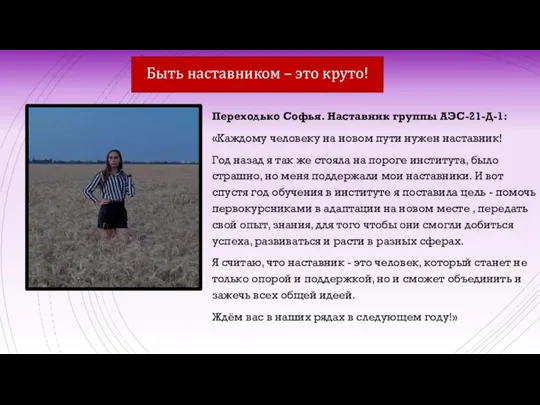 Быть наставником – это круто!

Переходько Софья. Наставник группы АЭС-21-Д-1:

«Каждому человеку на новом пути нужен наставник!

Год назад я так же стояла на пороге института, было страшно, но меня поддержали мои наставники. И вот спустя год обучения в институте я поставила цель - помочь первокурсниками в адаптации на новом месте , передать свой опыт, знания, для того чтобы они смогли добиться успеха, развиваться и расти в разных сферах.

Я считаю, что наставник - это человек, который станет не только опорой и поддержкой, но и сможет объединить и зажечь всех общей идеей.

Ждём вас в наших рядах в следующем году!»